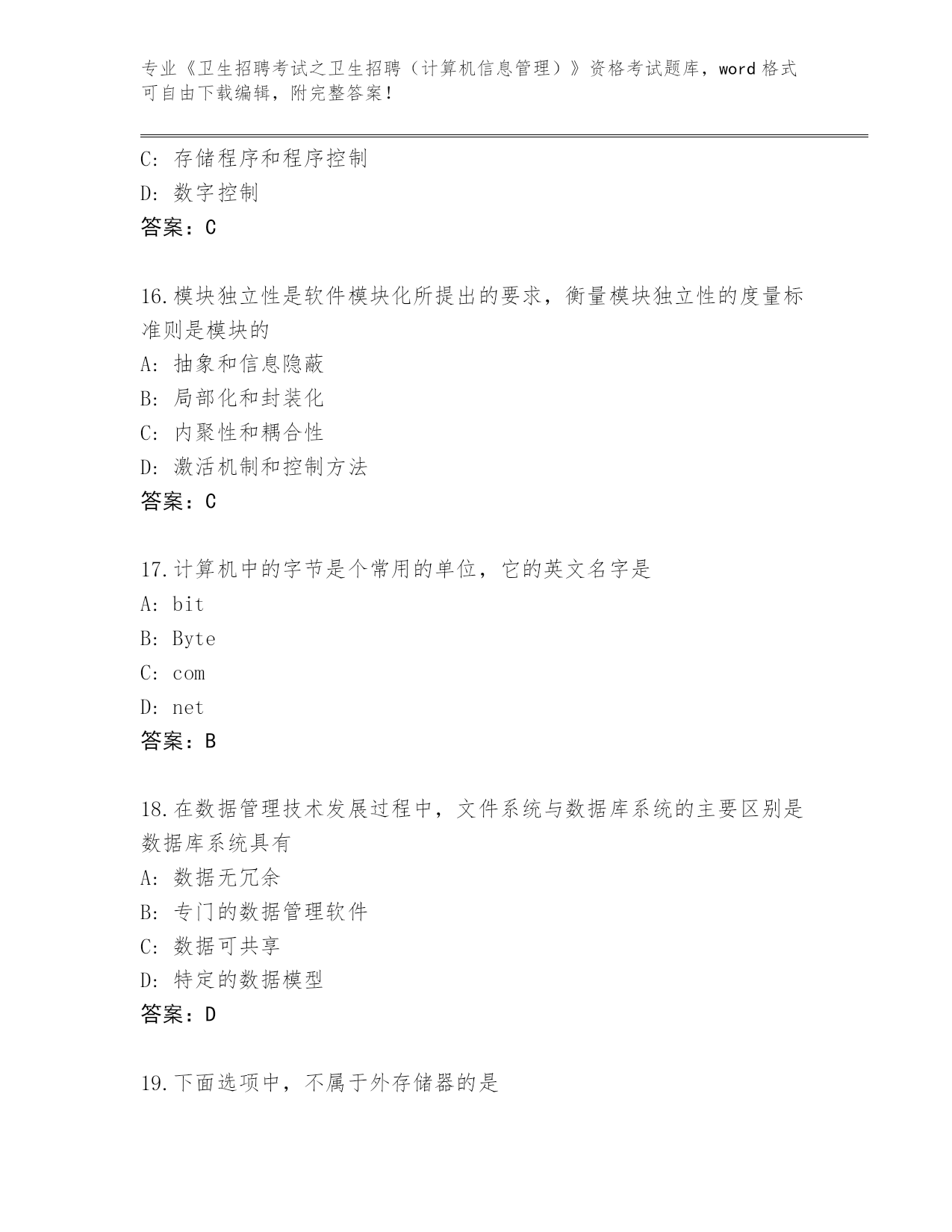 专业《卫生招聘考试之卫生招聘（计算机信息管理）》资格考试题库，word 格式可自由下载编辑，附完整答案！

C: 存储程序和程序控制
D: 数字控制
答案：C

16.模块独立性是软件模块化所提出的要求，衡量模块独立性的度量标准则是模块的
A: 抽象和信息隐蔽
B: 局部化和封装化
C: 内聚性和耦合性
D: 激活机制和控制方法
答案：C

17.计算机中的字节是个常用的单位，它的英文名字是
A: bit
B: Byte
C: com
D: net
答案：B

18.在数据管理技术发展过程中，文件系统与数据库系统的主要区别是数据库系统具有
A: 数据无冗余
B: 专门的数据管理软件
C: 数据可共享
D: 特定的数据模型
答案：D

19.下面选项中，不属于外存储器的是